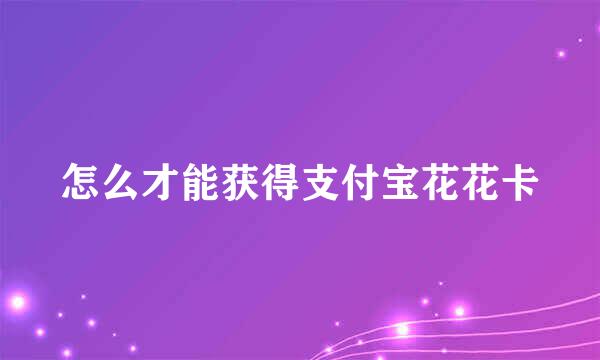 怎么才能获得支付宝花花卡